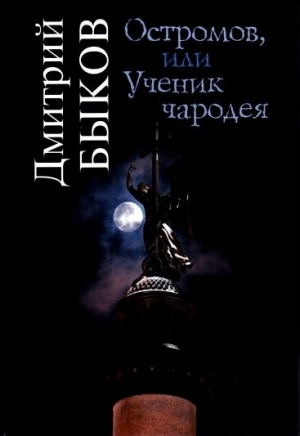 Дмитрий БЫКОВ

Остромов, или Ученик чародея